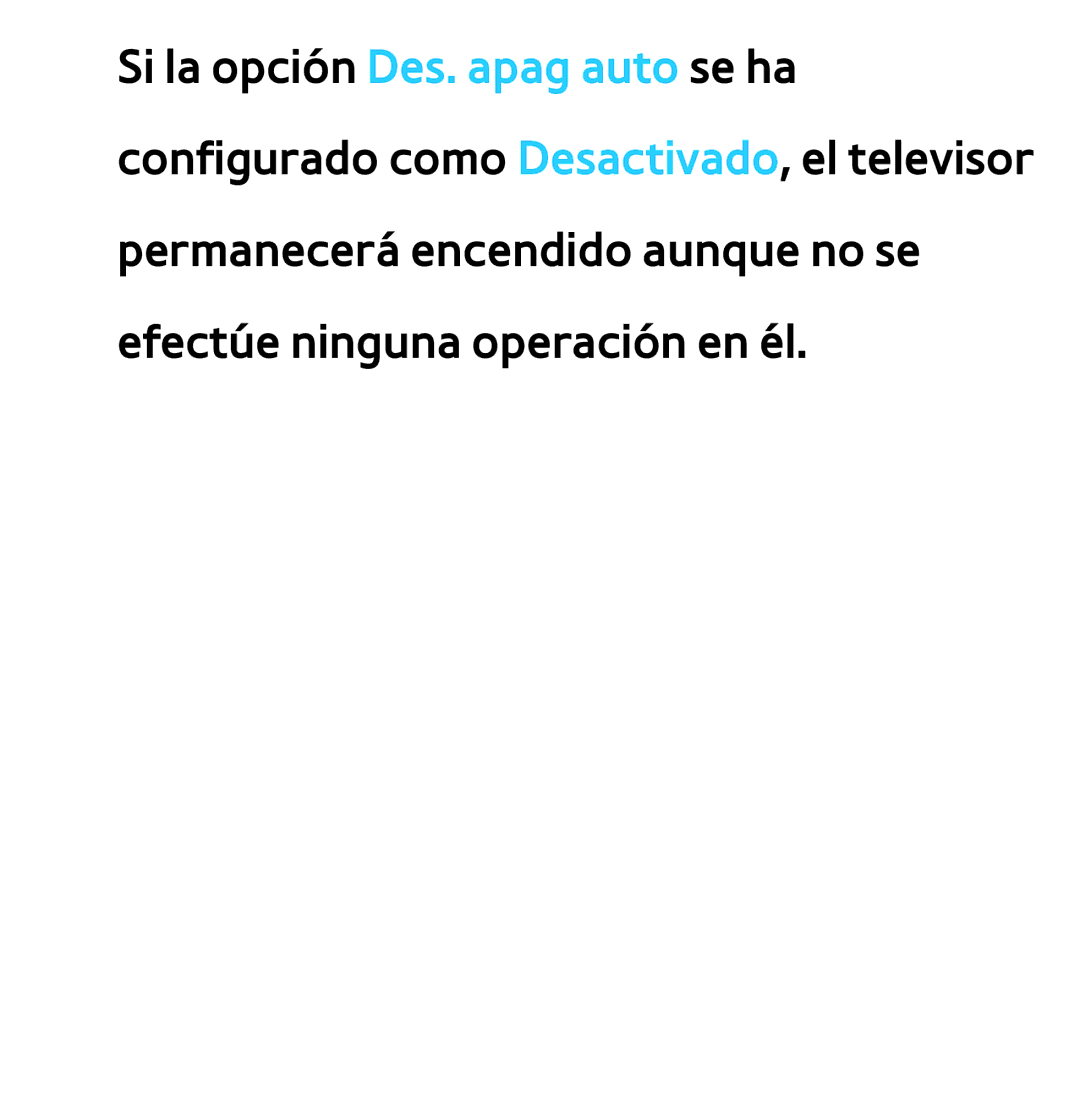 Si la opción Des. apag auto se ha configurado como Desactivado, el televisor permanecerá encendido aunque no se efectúe ninguna operación en él.